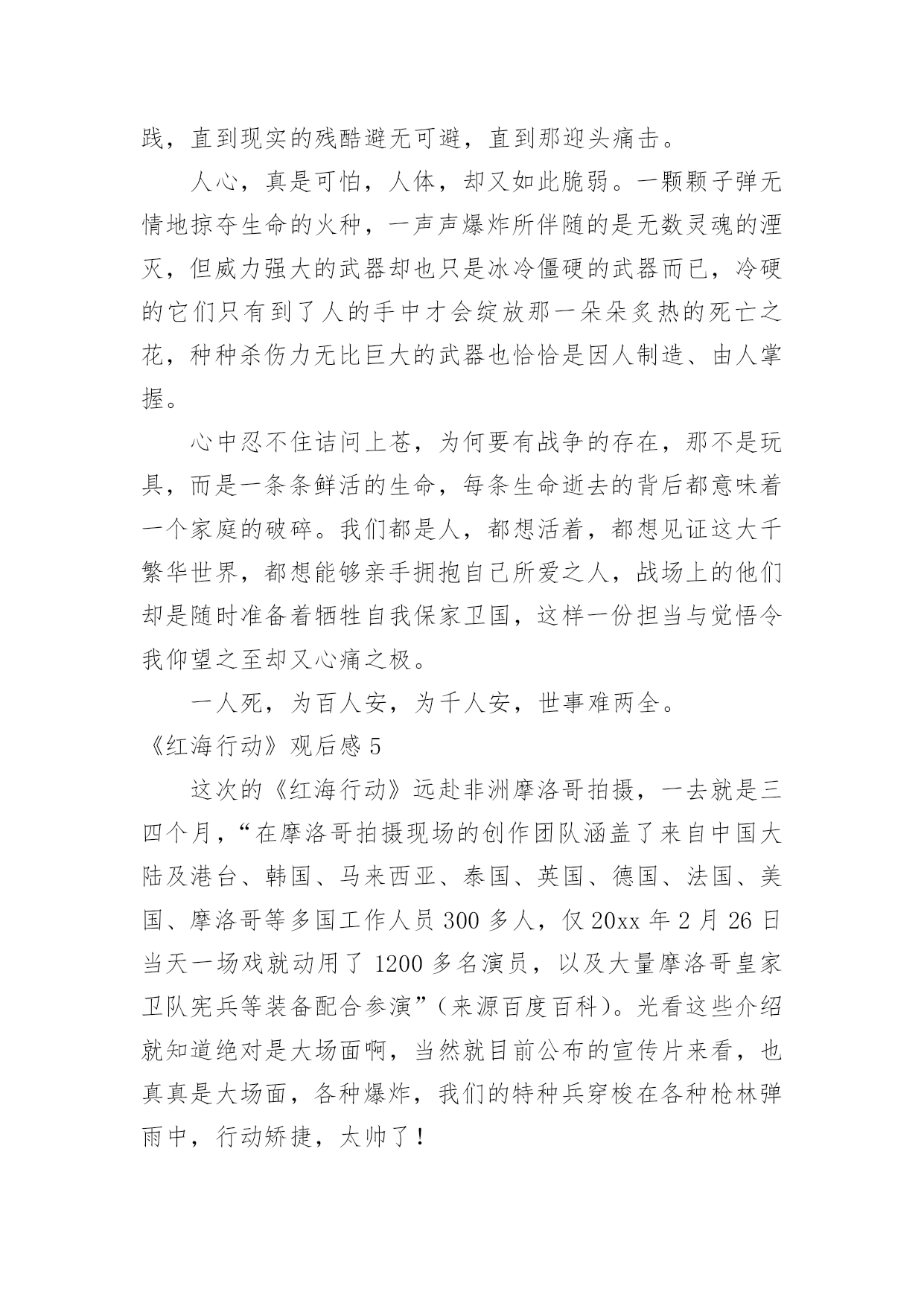 践，直到现实的残酷避无可避，直到那迎头痛击。

人心，真是可怕，人体，却又如此脆弱。一颗颗子弹无情地掠夺生命的火种，一声声爆炸所伴随的是无数灵魂的湮灭，但威力强大的武器却也只是冰冷僵硬的武器而已，冷硬的它们只有到了人的手中才会绽放那一朵朵炙热的死亡之花，种种杀伤力无比巨大的武器也恰恰是因人制造、由人掌握。

心中忍不住诘问上苍，为何要有战争的存在，那不是玩具，而是一条条鲜活的生命，每条生命逝去的背后都意味着一个家庭的破碎。我们都是人，都想活着，都想见证这大千繁华世界，都想能够亲手拥抱自己所爱之人，战场上的他们却是随时准备着牺牲自我保家卫国，这样一份担当与觉悟令我仰望之至却又心痛之极。

一人死，为百人安，为千人安，世事难两全。

《红海行动》观后感 5

这次的《红海行动》远赴非洲摩洛哥拍摄，一去就是三四个月，“在摩洛哥拍摄现场的创作团队涵盖了来自中国大陆及港台、韩国、马来西亚、泰国、英国、德国、法国、美国、摩洛哥等多国工作人员 300 多人，仅 20xx 年 2 月 26 日当天一场戏就动用了 1200 多名演员，以及大量摩洛哥皇家卫队宪兵等装备配合参演”（来源百度百科）。光看这些介绍就知道绝对是大场面啊，当然就目前公布的宣传片来看，也真真是大场面，各种爆炸，我们的特种兵穿梭在各种枪林弹雨中，行动矫捷，太帅了！